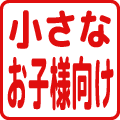 小さな
お子様向け